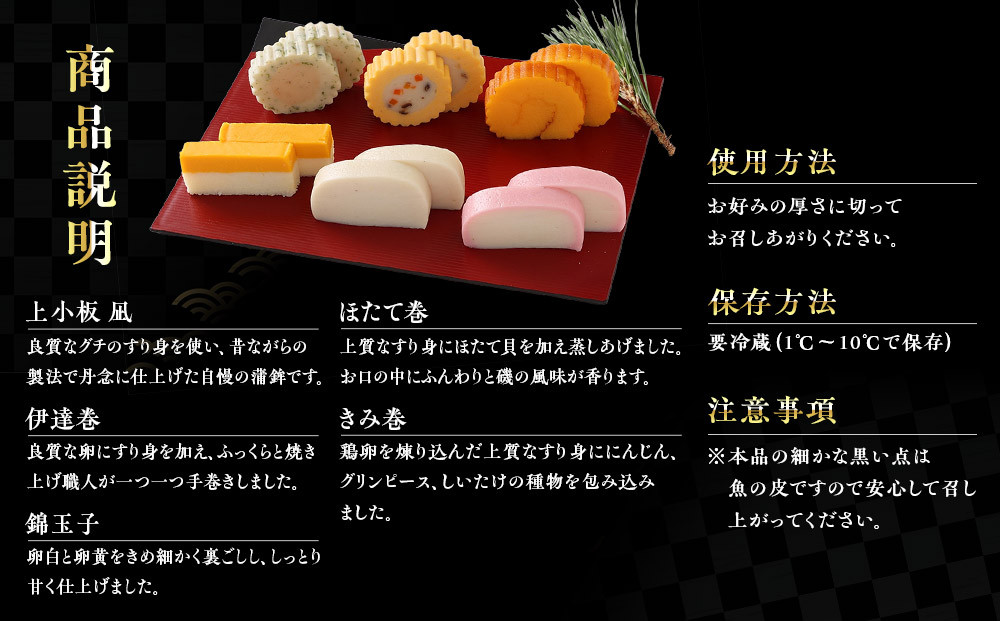 商品説明

上小板 凪
良質なグチのすり身を使い、昔ながらの製法で丹念に仕上げた自慢の蒲鉾です。

伊達巻
良質な卵にすり身を加え、ふっくらと焼き上げ職人が一つ一つ手巻きしました。

錦玉子
卵白と卵黄をきめ細かく裏ごしし、しっとり甘く仕上げました。

ほたて巻
上質なすり身にほたて貝を加え蒸しあげました。お口の中にふんわりと磯の風味が香ります。

きみ巻
鶏卵を煉り込んだ上質なすり身ににんじん、グリンピース、しいたけの種物を包み込みました。

使用方法
お好みの厚さに切ってお召しあがりください。

保存方法
要冷蔵（1℃～10℃で保存）

注意事項
※本品の細かな黒い点は魚の皮ですので安心して召し上がってください。